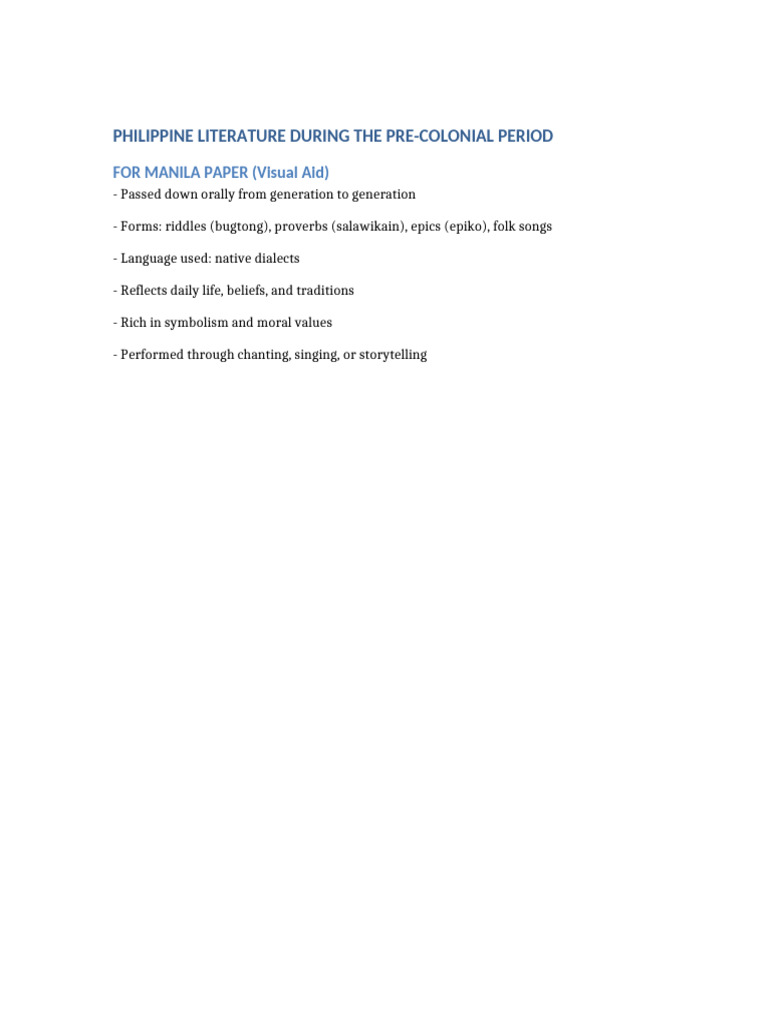 PHILIPPINE LITERATURE DURING THE PRE-COLONIAL PERIOD

FOR MANILA PAPER (Visual Aid)

- Passed down orally from generation to generation

- Forms: riddles (bugtong), proverbs (salawikain), epics (epiko), folk songs

- Language used: native dialects

- Reflects daily life, beliefs, and traditions

- Rich in symbolism and moral values

- Performed through chanting, singing, or storytelling